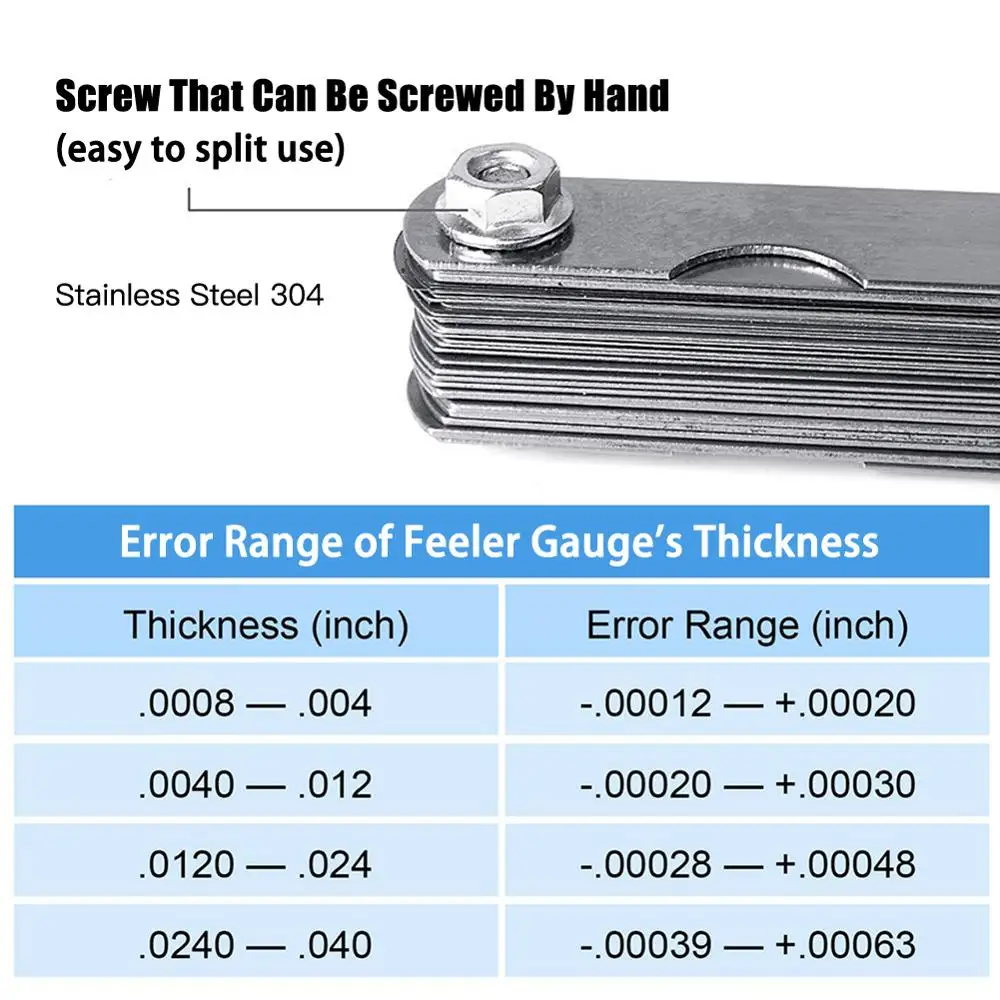 Screw That Can Be Screwed By Hand
(easy to split use)

Stainless Steel 304

Error Range of Feeler Gauge's Thickness

| Thickness (inch) | Error Range (inch) |
|---|---|
| .0008 — .004 | -.00012 — +.00020 |
| .0040 — .012 | -.00020 — +.00030 |
| .0120 — .024 | -.00028 — +.00048 |
| .0240 — .040 | -.00039 — +.00063 |